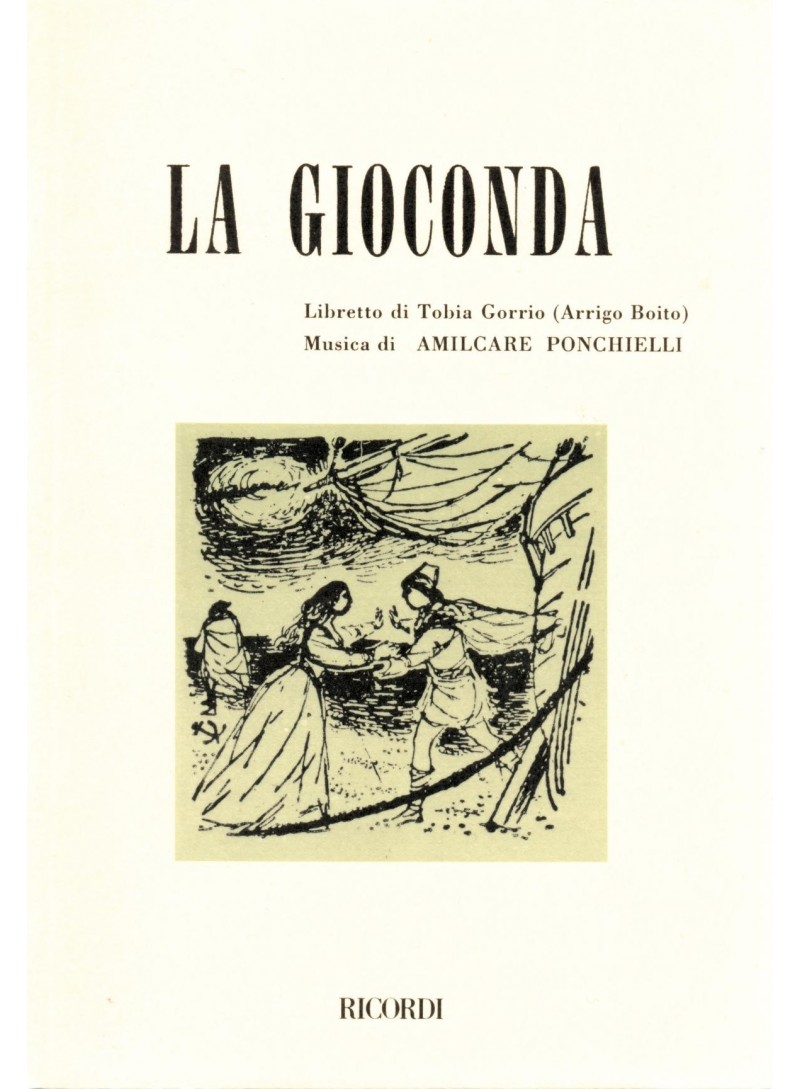 LA GIOCONDA

Libretto di Tobia Gorrio (Arrigo Boito)
Musica di AMILCARE PONCHIELLI

RICORDI